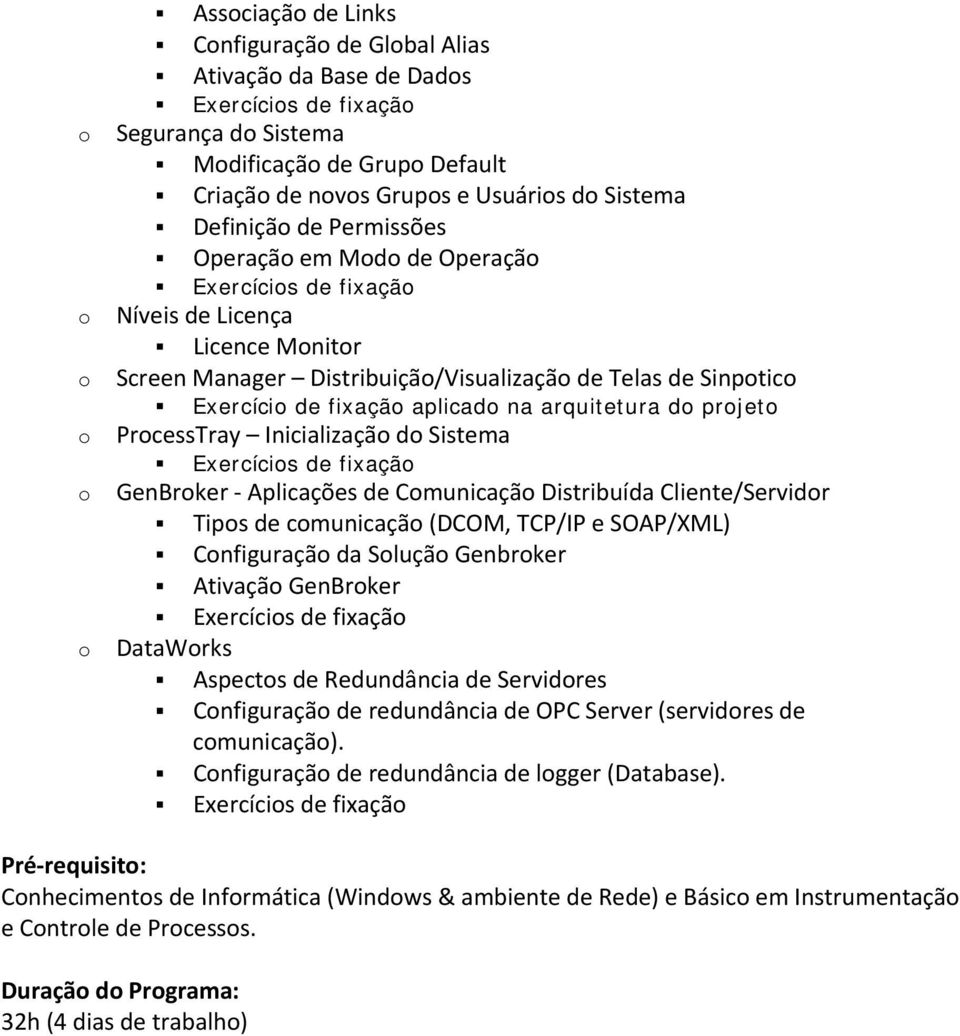 ▪ Associação de Links
▪ Configuração de Global Alias
▪ Ativação da Base de Dados
▪ Exercícios de fixação
o Segurança do Sistema
▪ Modificação de Grupo Default
▪ Criação de novos Grupos e Usuários do Sistema
▪ Definição de Permissões
▪ Operação em Modo de Operação
▪ Exercícios de fixação
o Níveis de Licença
▪ Licence Monitor
o Screen Manager – Distribuição/Visualização de Telas de Sinpotico
▪ Exercício de fixação aplicado na arquitetura do projeto
o ProcessTray – Inicialização do Sistema
▪ Exercícios de fixação
o GenBroker - Aplicações de Comunicação Distribuída Cliente/Servidor
▪ Tipos de comunicação (DCOM, TCP/IP e SOAP/XML)
▪ Configuração da Solução Genbroker
▪ Ativação GenBroker
▪ Exercícios de fixação
o DataWorks
▪ Aspectos de Redundância de Servidores
▪ Configuração de redundância de OPC Server (servidores de comunicação).
▪ Configuração de redundância de logger (Database).
▪ Exercícios de fixação

Pré-requisito:
Conhecimentos de Informática (Windows & ambiente de Rede) e Básico em Instrumentação e Controle de Processos.

Duração do Programa:
32h (4 dias de trabalho)